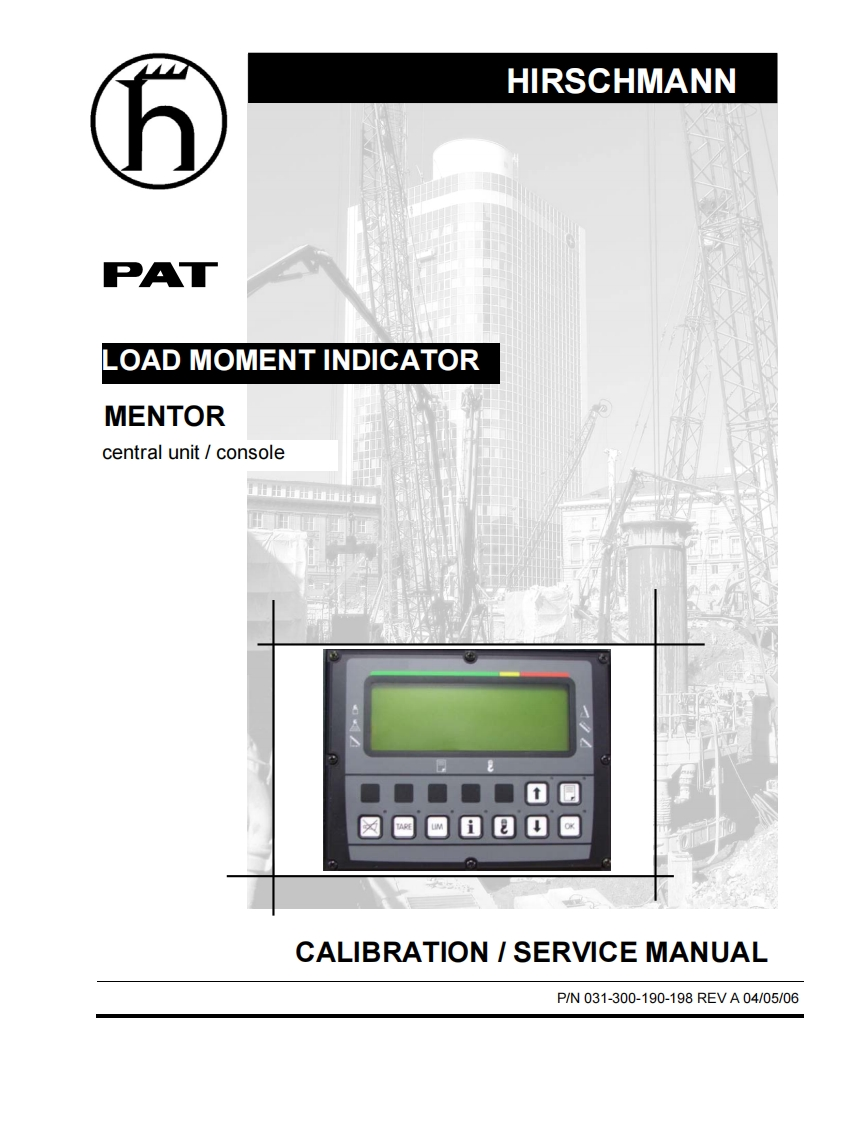 HIRSCHMANN

PAT

LOAD MOMENT INDICATOR

MENTOR

central unit / console

TARE

LIM

OK

CALIBRATION / SERVICE MANUAL

P/N 031-300-190-198 REV A 04/05/06